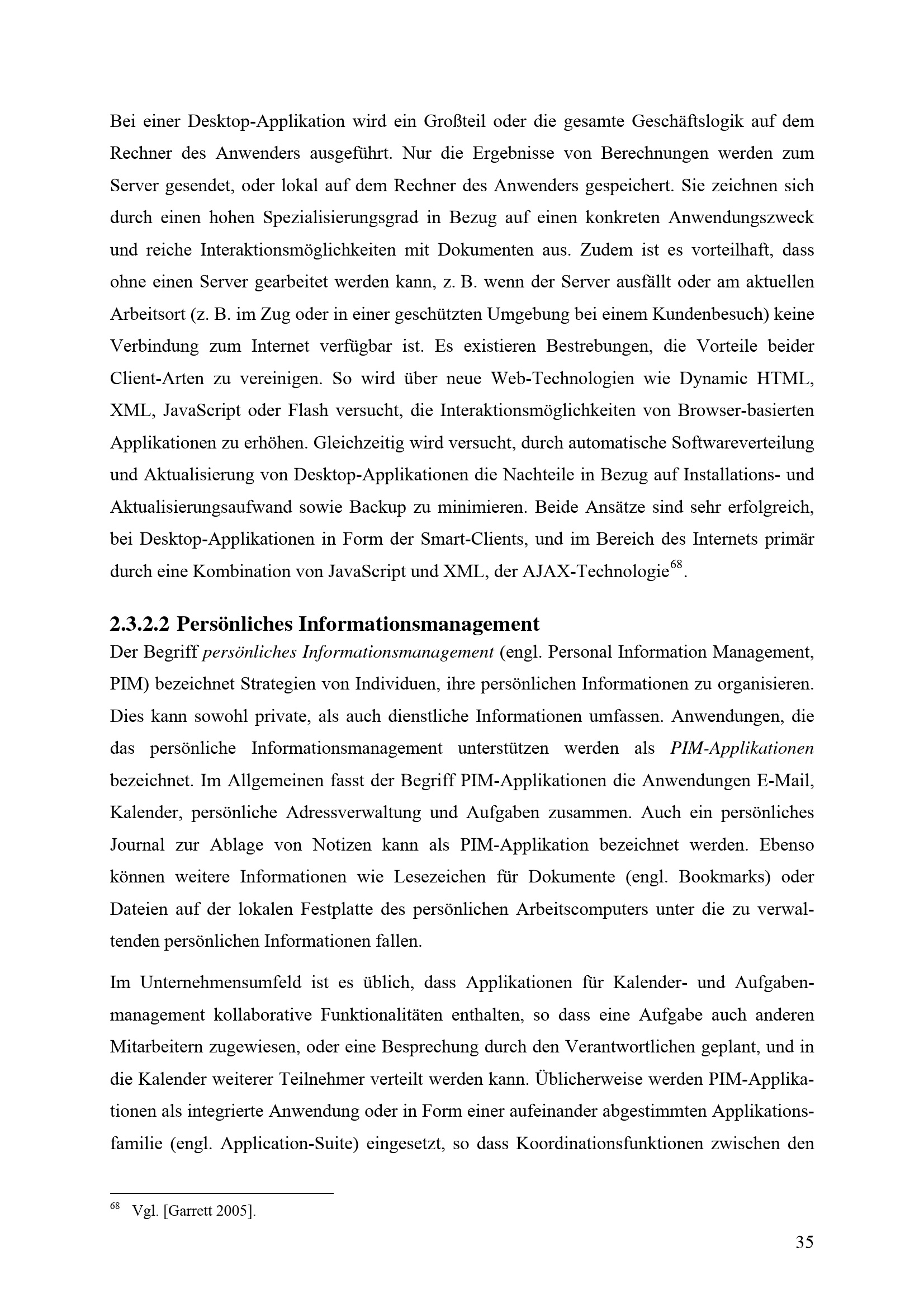 Bei einer Desktop-Applikation wird ein Großteil oder die gesamte Geschäftslogik auf dem Rechner des Anwenders ausgeführt. Nur die Ergebnisse von Berechnungen werden zum Server gesendet, oder lokal auf dem Rechner des Anwenders gespeichert. Sie zeichnen sich durch einen hohen Spezialisierungsgrad in Bezug auf einen konkreten Anwendungszweck und reiche Interaktionsmöglichkeiten mit Dokumenten aus. Zudem ist es vorteilhaft, dass ohne einen Server gearbeitet werden kann, z. B. wenn der Server ausfällt oder am aktuellen Arbeitsort (z. B. im Zug oder in einer geschützten Umgebung bei einem Kundenbesuch) keine Verbindung zum Internet verfügbar ist. Es existieren Bestrebungen, die Vorteile beider Client-Arten zu vereinigen. So wird über neue Web-Technologien wie Dynamic HTML, XML, JavaScript oder Flash versucht, die Interaktionsmöglichkeiten von Browser-basierten Applikationen zu erhöhen. Gleichzeitig wird versucht, durch automatische Softwareverteilung und Aktualisierung von Desktop-Applikationen die Nachteile in Bezug auf Installations- und Aktualisierungsaufwand sowie Backup zu minimieren. Beide Ansätze sind sehr erfolgreich, bei Desktop-Applikationen in Form der Smart-Clients, und im Bereich des Internets primär durch eine Kombination von JavaScript und XML, der AJAX-Technologie$^{68}$.

2.3.2.2 Persönliches Informationsmanagement
Der Begriff persönliches Informationsmanagement (engl. Personal Information Management, PIM) bezeichnet Strategien von Individuen, ihre persönlichen Informationen zu organisieren. Dies kann sowohl private, als auch dienstliche Informationen umfassen. Anwendungen, die das persönliche Informationsmanagement unterstützen werden als PIM-Applikationen bezeichnet. Im Allgemeinen fasst der Begriff PIM-Applikationen die Anwendungen E-Mail, Kalender, persönliche Adressverwaltung und Aufgaben zusammen. Auch ein persönliches Journal zur Ablage von Notizen kann als PIM-Applikation bezeichnet werden. Ebenso können weitere Informationen wie Lesezeichen für Dokumente (engl. Bookmarks) oder Dateien auf der lokalen Festplatte des persönlichen Arbeitscomputers unter die zu verwaltenden persönlichen Informationen fallen.

Im Unternehmensumfeld ist es üblich, dass Applikationen für Kalender- und Aufgabenmanagement kollaborative Funktionalitäten enthalten, so dass eine Aufgabe auch anderen Mitarbeitern zugewiesen, oder eine Besprechung durch den Verantwortlichen geplant, und in die Kalender weiterer Teilnehmer verteilt werden kann. Üblicherweise werden PIM-Applikationen als integrierte Anwendung oder in Form einer aufeinander abgestimmten Applikationsfamilie (engl. Application-Suite) eingesetzt, so dass Koordinationsfunktionen zwischen den

$^{68}$ Vgl. [Garrett 2005].

35